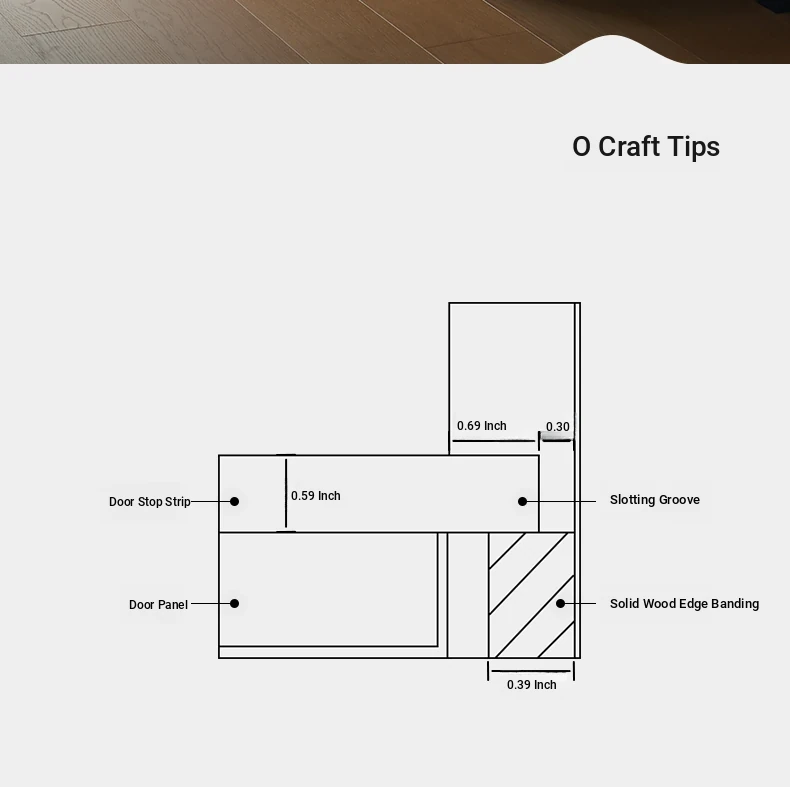 O Craft Tips

0.69 Inch

0.30

Door Stop Strip

0.59 Inch

Slotting Groove

Door Panel

Solid Wood Edge Banding

0.39 Inch